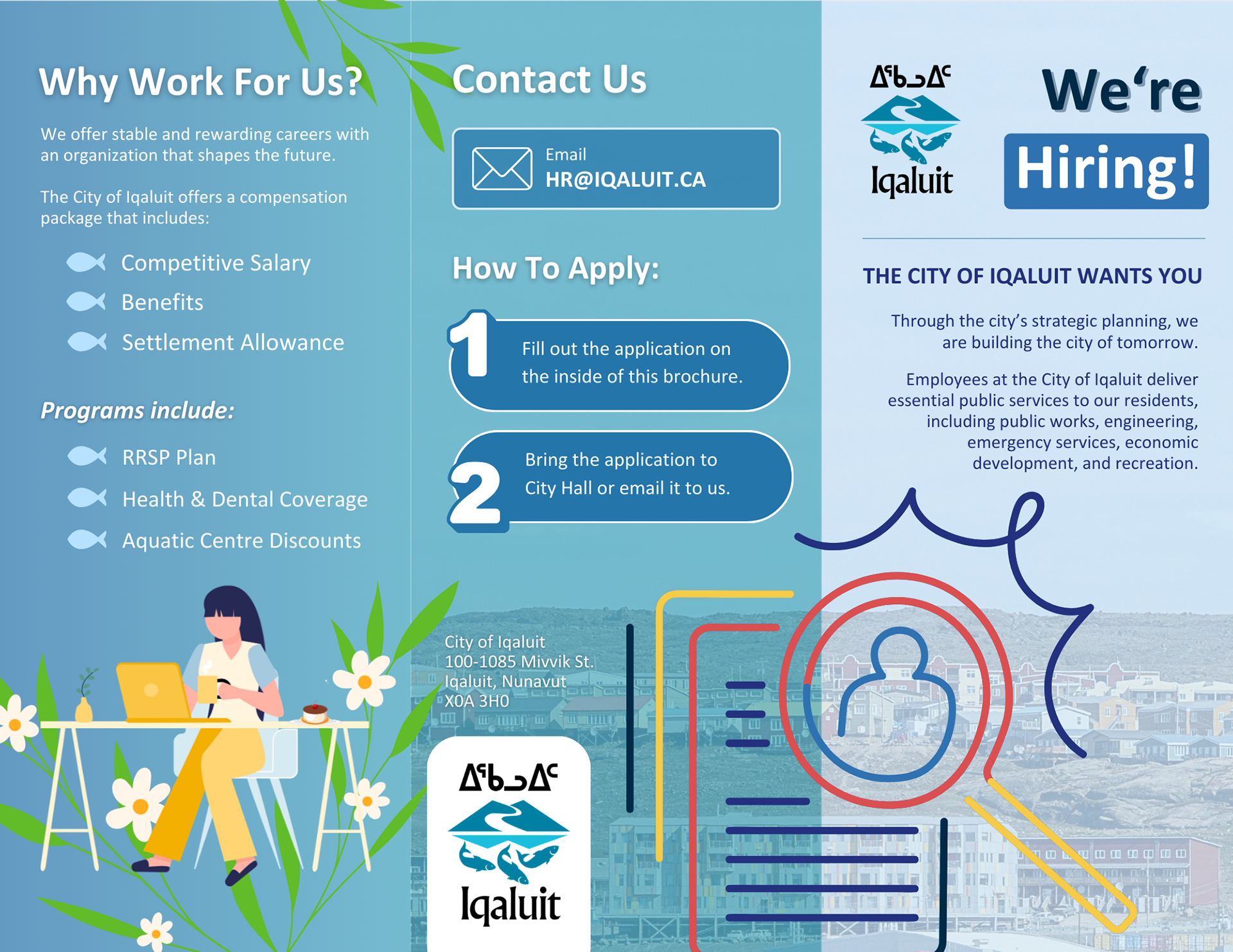 Why Work For Us?

We offer stable and rewarding careers with an organization that shapes the future.

The City of Iqaluit offers a compensation package that includes:

Competitive Salary

Benefits

Settlement Allowance

Programs include:

RRSP Plan

Health & Dental Coverage

Aquatic Centre Discounts

Contact Us

Email
HR@IQALUIT.CA

How To Apply:

1 Fill out the application on the inside of this brochure.

2 Bring the application to City Hall or email it to us.

City of Iqaluit
100-1085 Mivvik St.
Iqaluit, Nunavut
X0A 3H0

ᐃᖃᓗᐃᑦ
Iqaluit

ᐃᖃᓗᐃᑦ
Iqaluit

We're
Hiring!

THE CITY OF IQALUIT WANTS YOU

Through the city's strategic planning, we are building the city of tomorrow.

Employees at the City of Iqaluit deliver essential public services to our residents, including public works, engineering, emergency services, economic development, and recreation.